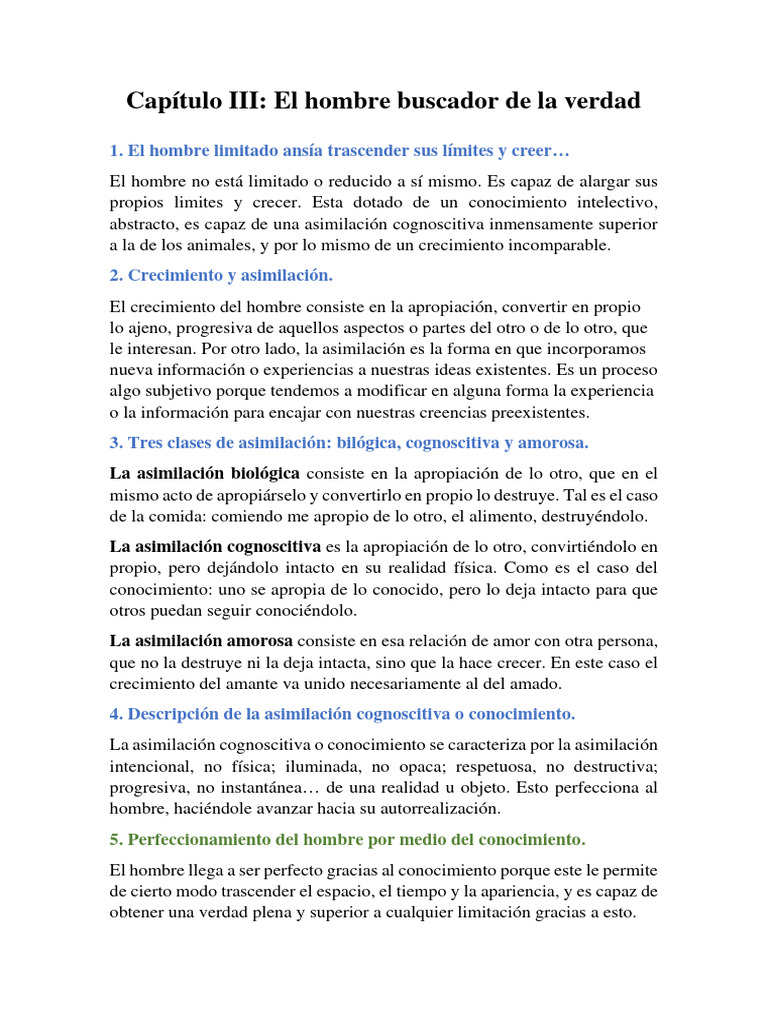 Capítulo III: El hombre buscador de la verdad

1. El hombre limitado ansía trascender sus límites y creer…

El hombre no está limitado o reducido a sí mismo. Es capaz de alargar sus propios limites y crecer. Esta dotado de un conocimiento intelectivo, abstracto, es capaz de una asimilación cognoscitiva inmensamente superior a la de los animales, y por lo mismo de un crecimiento incomparable.

2. Crecimiento y asimilación.

El crecimiento del hombre consiste en la apropiación, convertir en propio lo ajeno, progresiva de aquellos aspectos o partes del otro o de lo otro, que le interesan. Por otro lado, la asimilación es la forma en que incorporamos nueva información o experiencias a nuestras ideas existentes. Es un proceso algo subjetivo porque tendemos a modificar en alguna forma la experiencia o la información para encajar con nuestras creencias preexistentes.

3. Tres clases de asimilación: bilógica, cognoscitiva y amorosa.

La asimilación biológica consiste en la apropiación de lo otro, que en el mismo acto de apropiárselo y convertirlo en propio lo destruye. Tal es el caso de la comida: comiendo me apropio de lo otro, el alimento, destruyéndolo.

La asimilación cognoscitiva es la apropiación de lo otro, convirtiéndolo en propio, pero dejándolo intacto en su realidad física. Como es el caso del conocimiento: uno se apropia de lo conocido, pero lo deja intacto para que otros puedan seguir conociéndolo.

La asimilación amorosa consiste en esa relación de amor con otra persona, que no la destruye ni la deja intacta, sino que la hace crecer. En este caso el crecimiento del amante va unido necesariamente al del amado.

4. Descripción de la asimilación cognoscitiva o conocimiento.

La asimilación cognoscitiva o conocimiento se caracteriza por la asimilación intencional, no física; iluminada, no opaca; respetuosa, no destructiva; progresiva, no instantánea… de una realidad u objeto. Esto perfecciona al hombre, haciéndole avanzar hacia su autorrealización.

5. Perfeccionamiento del hombre por medio del conocimiento.

El hombre llega a ser perfecto gracias al conocimiento porque este le permite de cierto modo trascender el espacio, el tiempo y la apariencia, y es capaz de obtener una verdad plena y superior a cualquier limitación gracias a esto.